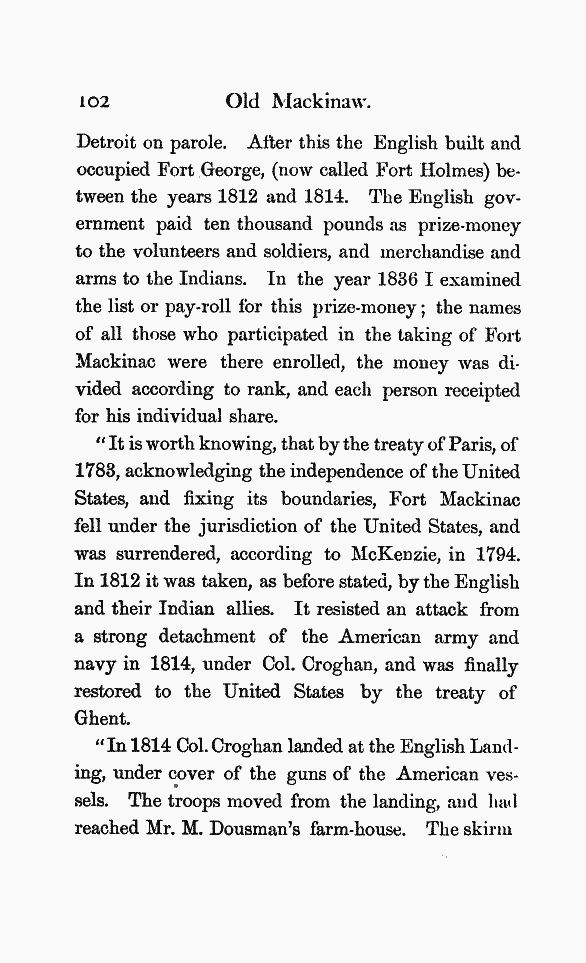 102 Old Mackinaw.

Detroit on parole. After this the English built and occupied Fort George, (now called Fort Holmes) between the years 1812 and 1814. The English government paid ten thousand pounds as prize-money to the volunteers and soldiers, and merchandise and arms to the Indians. In the year 1836 I examined the list or pay-roll for this prize-money; the names of all those who participated in the taking of Fort Mackinac were there enrolled, the money was divided according to rank, and each person receipted for his individual share.

"It is worth knowing, that by the treaty of Paris, of 1783, acknowledging the independence of the United States, and fixing its boundaries, Fort Mackinac fell under the jurisdiction of the United States, and was surrendered, according to McKenzie, in 1794. In 1812 it was taken, as before stated, by the English and their Indian allies. It resisted an attack from a strong detachment of the American army and navy in 1814, under Col. Croghan, and was finally restored to the United States by the treaty of Ghent.

"In 1814 Col. Croghan landed at the English Landing, under cover of the guns of the American vessels. The troops moved from the landing, and had reached Mr. M. Dousman's farm-house. The skirm